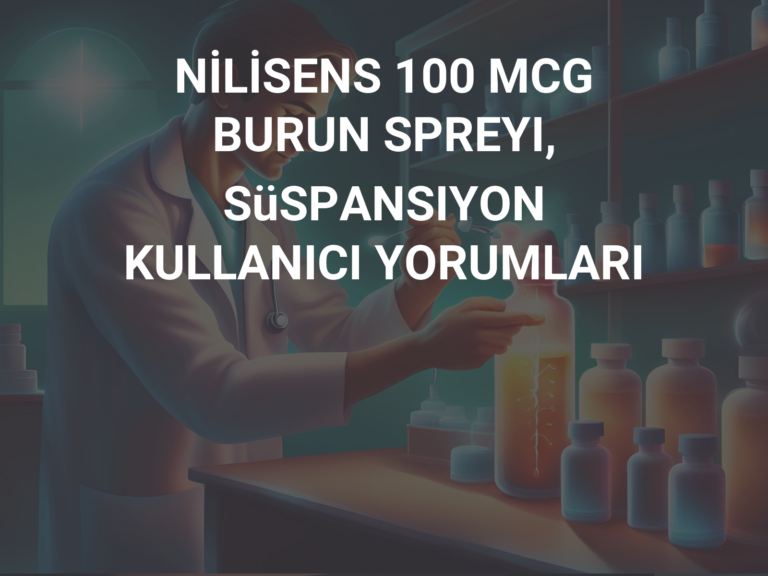 NİLİSENS 100 MCG BURUN SPREYI, SüSPANSIYON KULLANICI YORUMLARI